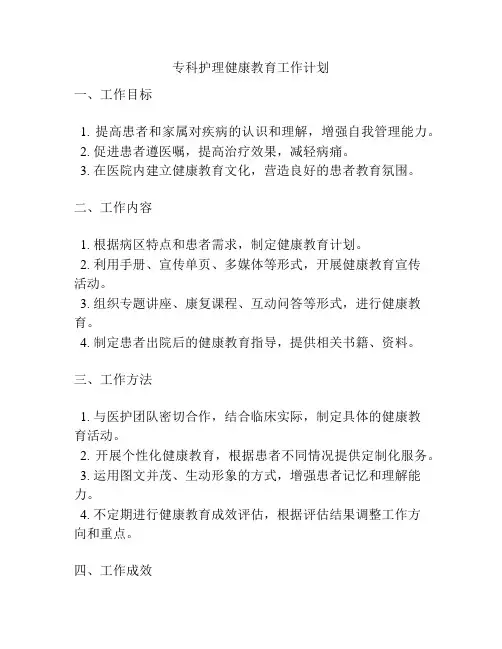 专科护理健康教育工作计划

一、工作目标

1. 提高患者和家属对疾病的认识和理解，增强自我管理能力。
2. 促进患者遵医嘱，提高治疗效果，减轻病痛。
3. 在医院内建立健康教育文化，营造良好的患者教育氛围。

二、工作内容

1. 根据病区特点和患者需求，制定健康教育计划。
2. 利用手册、宣传单页、多媒体等形式，开展健康教育宣传活动。
3. 组织专题讲座、康复课程、互动问答等形式，进行健康教育。
4. 制定患者出院后的健康教育指导，提供相关书籍、资料。

三、工作方法

1. 与医护团队密切合作，结合临床实际，制定具体的健康教育活动。
2. 开展个性化健康教育，根据患者不同情况提供定制化服务。
3. 运用图文并茂、生动形象的方式，增强患者记忆和理解能力。
4. 不定期进行健康教育成效评估，根据评估结果调整工作方向和重点。

四、工作成效